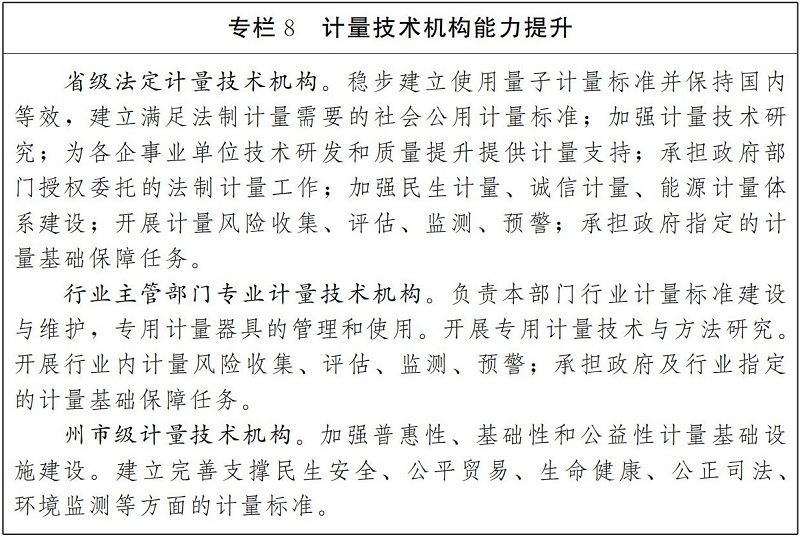 专栏 8　计量技术机构能力提升

省级法定计量技术机构。稳步建立使用量子计量标准并保持国内等效，建立满足法制计量需要的社会公用计量标准；加强计量技术研究；为各企事业单位技术研发和质量提升提供计量支持；承担政府部门授权委托的法制计量工作；加强民生计量、诚信计量、能源计量体系建设；开展计量风险收集、评估、监测、预警；承担政府指定的计量基础保障任务。

行业主管部门专业计量技术机构。负责本部门行业计量标准建设与维护，专用计量器具的管理和使用。开展专用计量技术与方法研究。开展行业内计量风险收集、评估、监测、预警；承担政府及行业指定的计量基础保障任务。

州市级计量技术机构。加强普惠性、基础性和公益性计量基础设施建设。建立完善支撑民生安全、公平贸易、生命健康、公正司法、环境监测等方面的计量标准。